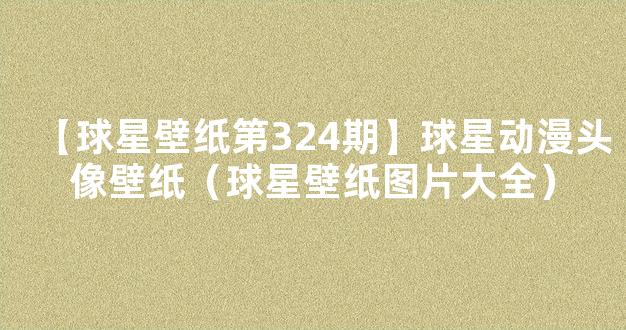 【球星壁纸第324期】球星动漫头像壁纸（球星壁纸图片大全）